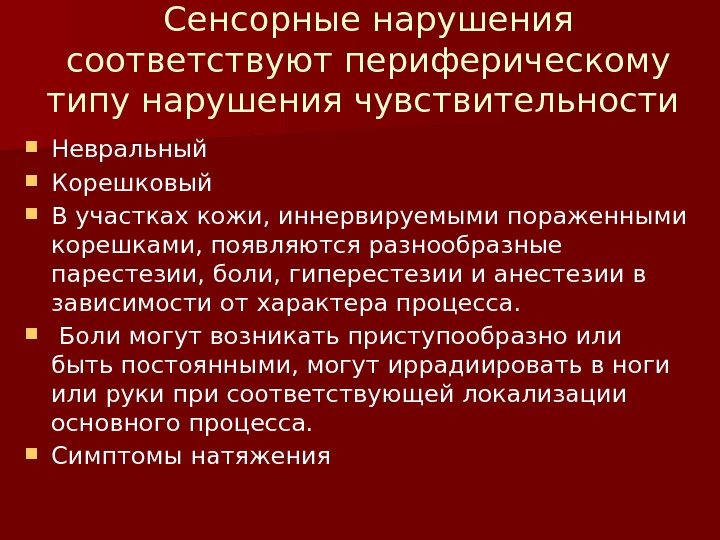 Сенсорные нарушения соответствуют периферическому типу нарушения чувствительности

• Невральный
• Корешковый
• В участках кожи, иннервируемыми пораженными корешками, появляются разнообразные парестезии, боли, гиперестезии и анестезии в зависимости от характера процесса.
• Боли могут возникать приступообразно или быть постоянными, могут иррадиировать в ноги или руки при соответствующей локализации основного процесса.
• Симптомы натяжения